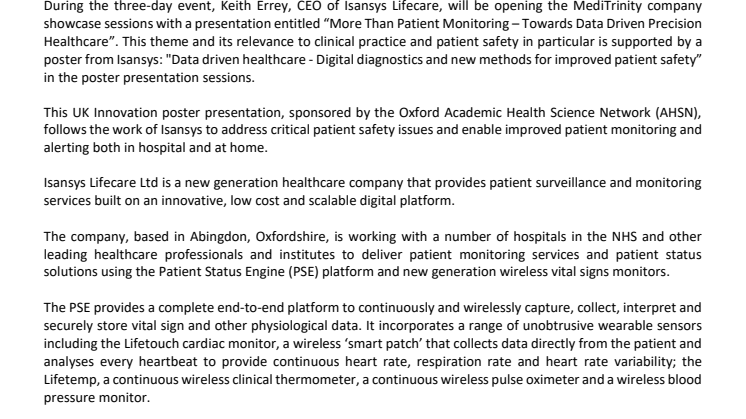 During the three-day event, Keith Errey, CEO of Isansys Lifecare, will be opening the MediTrinity company showcase sessions with a presentation entitled “More Than Patient Monitoring – Towards Data Driven Precision Healthcare”. This theme and its relevance to clinical practice and patient safety in particular is supported by a poster from Isansys: "Data driven healthcare - Digital diagnostics and new methods for improved patient safety” in the poster presentation sessions.

This UK Innovation poster presentation, sponsored by the Oxford Academic Health Science Network (AHSN), follows the work of Isansys to address critical patient safety issues and enable improved patient monitoring and alerting both in hospital and at home.

Isansys Lifecare Ltd is a new generation healthcare company that provides patient surveillance and monitoring services built on an innovative, low cost and scalable digital platform.

The company, based in Abingdon, Oxfordshire, is working with a number of hospitals in the NHS and other leading healthcare professionals and institutes to deliver patient monitoring services and patient status solutions using the Patient Status Engine (PSE) platform and new generation wireless vital signs monitors.

The PSE provides a complete end-to-end platform to continuously and wirelessly capture, collect, interpret and securely store vital sign and other physiological data. It incorporates a range of unobtrusive wearable sensors including the Lifetouch cardiac monitor, a wireless ‘smart patch’ that collects data directly from the patient and analyses every heartbeat to provide continuous heart rate, respiration rate and heart rate variability; the Lifetemp, a continuous wireless clinical thermometer, a continuous wireless pulse oximeter and a wireless blood pressure monitor.